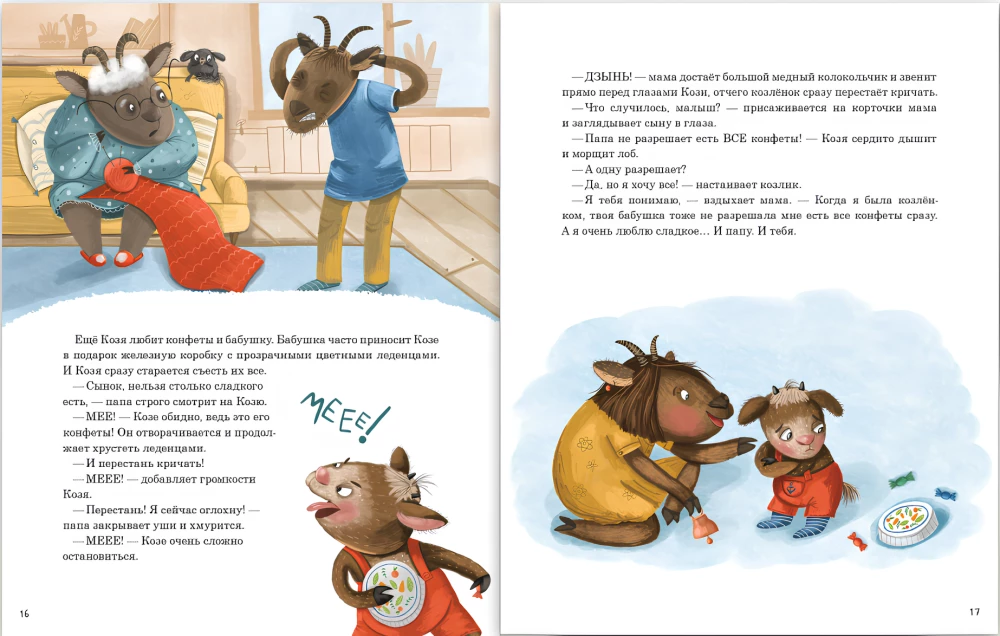 Ещё Козя любит конфеты и бабушку. Бабушка часто приносит Козе в подарок железную коробку с прозрачными цветными леденцами. И Козя сразу старается съесть их все.

— Сынок, нельзя столько сладкого есть, — папа строго смотрит на Козю.

— МЕЕ! — Козе обидно, ведь это его конфеты! Он отворачивается и продолжает хрустеть леденцами.

— И перестань кричать!

— МЕЕЕ! — добавляет громкости Козя.

— Перестань! Я сейчас оглохну! — папа закрывает уши и хмурится.

— МЕЕЕ! — Козе очень сложно остановиться.

МЕЕЕ!

16

— ДЗЫНЬ! — мама достаёт большой медный колокольчик и звенит прямо перед глазами Кози, отчего козлёнок сразу перестаёт кричать.

— Что случилось, малыш? — присаживается на корточки мама и заглядывает сыну в глаза.

— Папа не разрешает есть ВСЕ конфеты! — Козя сердито дышит и морщит лоб.

— А одну разрешает?

— Да, но я хочу все! — настаивает козлик.

— Я тебя понимаю, — вздыхает мама. — Когда я была козлёнком, твоя бабушка тоже не разрешала мне есть все конфеты сразу. А я очень люблю сладкое… И папу. И тебя.

17